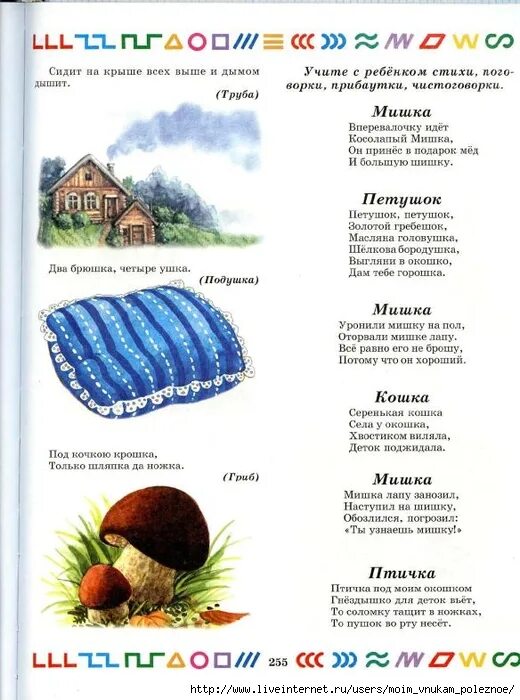 Сидит на крыше всех выше и дымом дышит.

(Труба)

Два брюшка, четыре ушка.

(Подушка)

Под кочкою крошка,
Только шляпка да ножка.

(Гриб)

Учите с ребёнком стихи, поговорки, прибаутки, чистоговорки.

Мишка

Вперевалочку идёт
Косолапый Мишка,
Он принёс в подарок мёд
И большую шишку.

Петушок

Петушок, петушок,
Золотой гребешок,
Масляна головушка,
Шёлкова бородушка,
Выгляни в окошко,
Дам тебе горошка.

Мишка

Уронили мишку на пол,
Оторвали мишке лапу.
Всё равно его не брошу,
Потому что он хороший.

Кошка

Серенькая кошка
Села у окошка,
Хвостиком виляла,
Деток поджидала.

Мишка

Мишка лапу занозил,
Наступил на шишку,
Обозлился, погрозил:
«Ты узнаешь мишку!»

Птичка

Птичка под моим окошком
Гнёздышко для деток вьёт,
То соломку тащит в ножках,
То пушок во рту несёт.

255

http://www.liveinternet.ru/users/moim_vnukam_poleznoe/